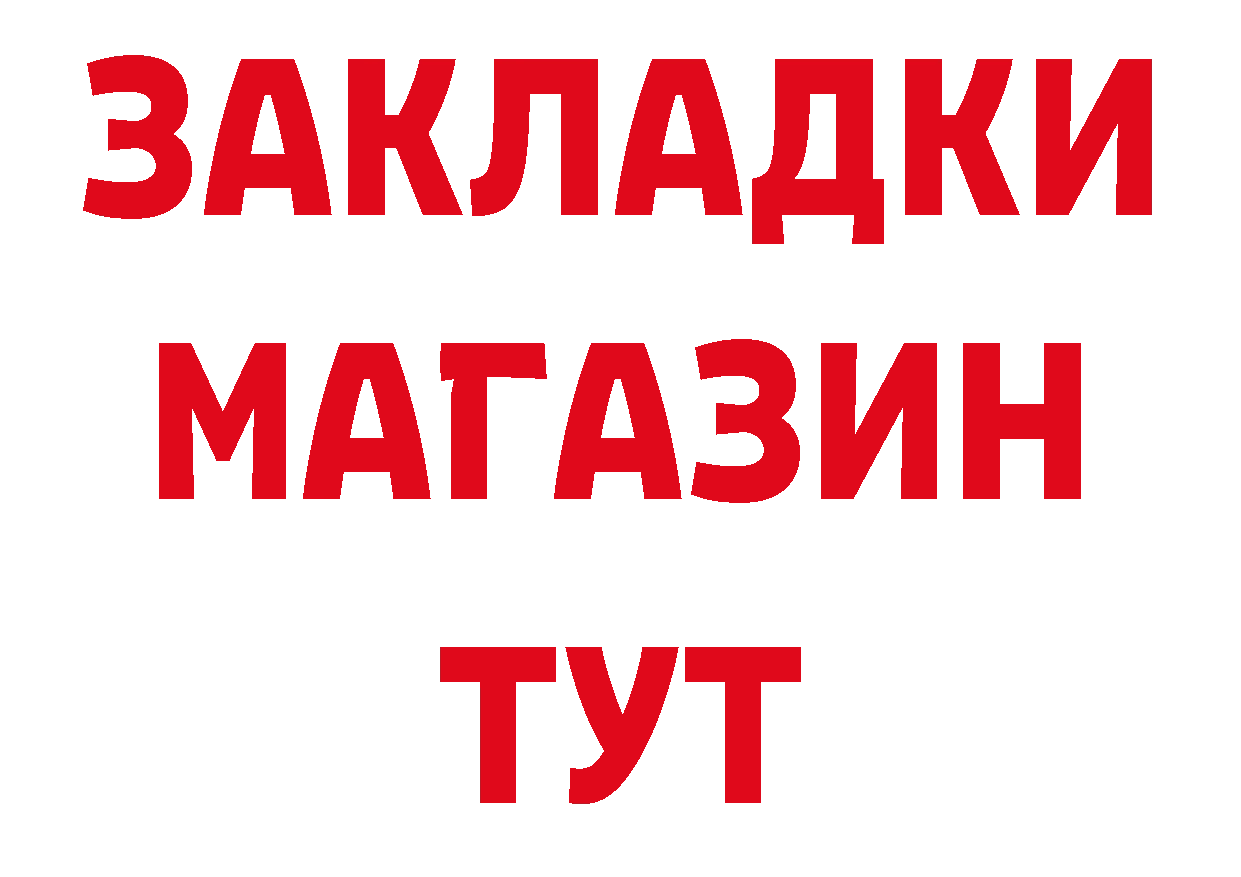 ЗАКЛАДКИ
МАГАЗИН
ТУТ